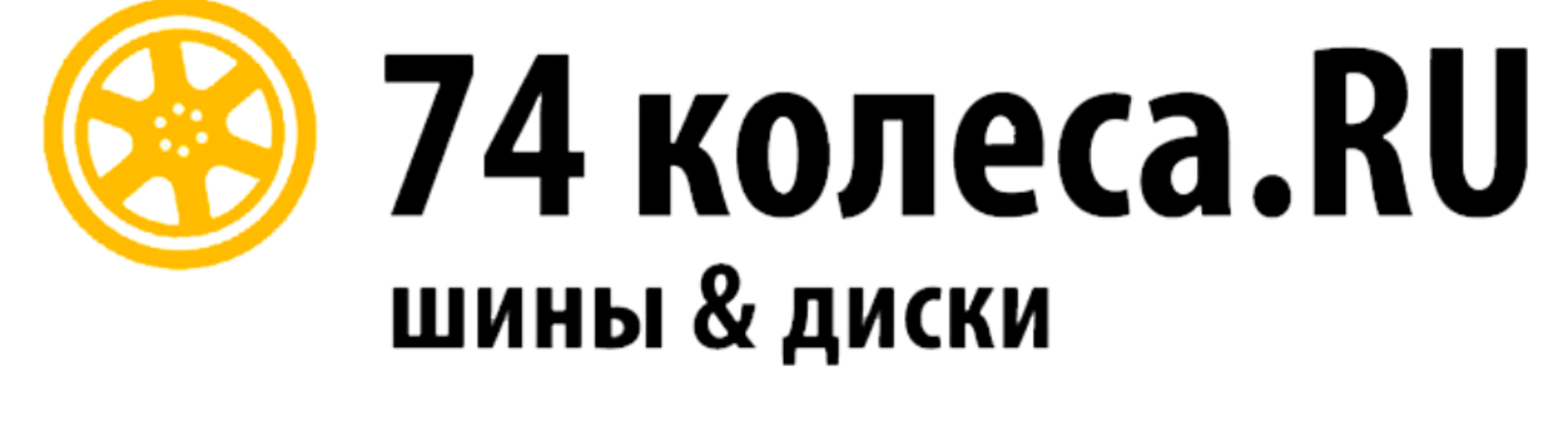 74 колеса.RU
шины & диски